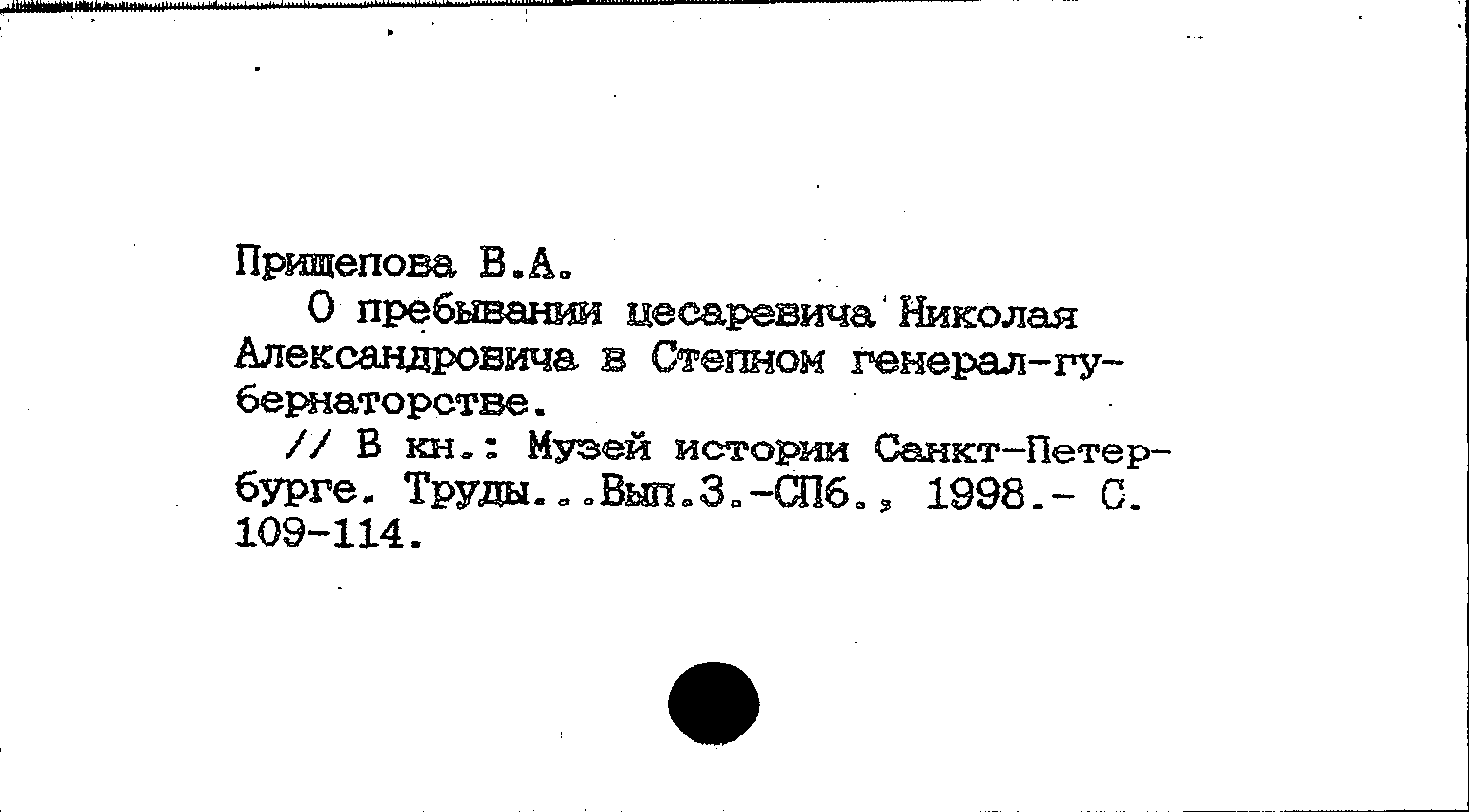 Прищепова В.А.

О пребывании цесаревича Николая Александровича в Степном генерал-губернаторстве.

// В кн.: Музей истории Санкт-Петербурге. Труды...Вып.3.-СПб., 1998.- С. 109-114.